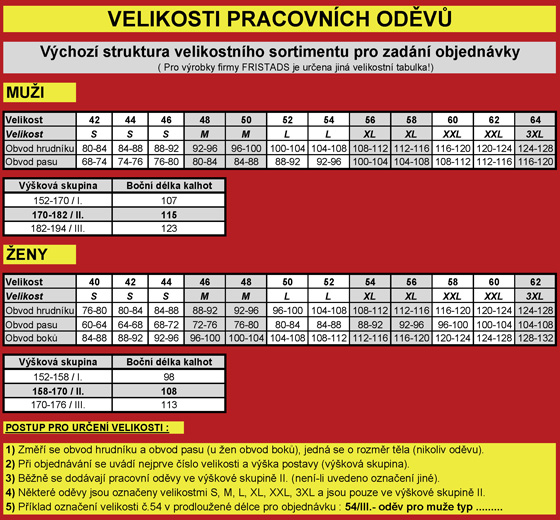 VELIKOSTI PRACOVNÍCH ODĚVŮ

Výchozí struktura velikostního sortimentu pro zadání objednávky
( Pro výrobky firmy FRISTADS je určena jiná velikostní tabulka!)

MUŽI

| Velikost | 42 | 44 | 46 | 48 | 50 | 52 | 54 | 56 | 58 | 60 | 62 | 64 |
|---|---|---|---|---|---|---|---|---|---|---|---|---|
| Velikost | S | S | S | M | M | L | L | XL | XL | XXL | XXL | 3XL |
| Obvod hrudníku | 80-84 | 84-88 | 88-92 | 92-96 | 96-100 | 100-104 | 104-108 | 108-112 | 112-116 | 116-120 | 120-124 | 124-128 |
| Obvod pasu | 68-74 | 74-76 | 76-80 | 80-84 | 84-88 | 88-92 | 92-96 | 100-104 | 104-108 | 108-112 | 112-116 | 116-120 |

| Výšková skupina | Boční délka kalhot |
|---|---|
| 152-170 / I. | 107 |
| 170-182 / II. | 115 |
| 182-194 / III. | 123 |

ŽENY

| Velikost | 40 | 42 | 44 | 46 | 48 | 50 | 52 | 54 | 56 | 58 | 60 | 62 |
|---|---|---|---|---|---|---|---|---|---|---|---|---|
| Velikost | S | S | S | M | M | L | L | XL | XL | XXL | XXL | 3XL |
| Obvod hrudníku | 76-80 | 80-84 | 84-88 | 88-92 | 92-96 | 96-100 | 104-108 | 108-112 | 112-116 | 116-120 | 120-124 | 124-128 |
| Obvod pasu | 60-64 | 64-68 | 68-72 | 72-76 | 76-80 | 80-84 | 84-88 | 88-92 | 92-96 | 96-100 | 100-104 | 104-108 |
| Obvod boků | 84-88 | 88-92 | 92-96 | 96-100 | 100-104 | 104-108 | 108-112 | 112-116 | 116-120 | 120-124 | 124-128 | 128-132 |

| Výšková skupina | Boční délka kalhot |
|---|---|
| 152-158 / I. | 98 |
| 158-170 / II. | 108 |
| 170-176 / III. | 113 |

POSTUP PRO URČENÍ VELIKOSTI :

1) Změří se obvod hrudníku a obvod pasu (u žen obvod boků), jedná se o rozměr těla (nikoliv oděvu).
2) Při objednávání se uvádí nejprve číslo velikosti a výška postavy (výšková skupina).
3) Běžně se dodávají pracovní oděvy ve výškové skupině II. (není-li uvedeno označení jiné).
4) Některé oděvy jsou označeny velikostmi S, M, L, XL, XXL, 3XL a jsou pouze ve výškové skupině II.
5) Příklad označení velikosti č.54 v prodloužené délce pro objednávku : 54/III.- oděv pro muže typ .........